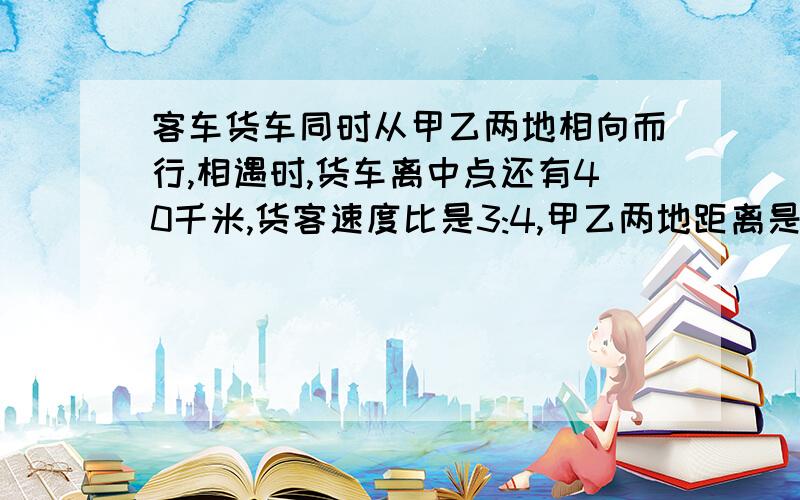 客车货车同时从甲乙两地相向而行,相遇时,货车离中点还有40千米,货客速度比是3:4,甲乙两地距离是